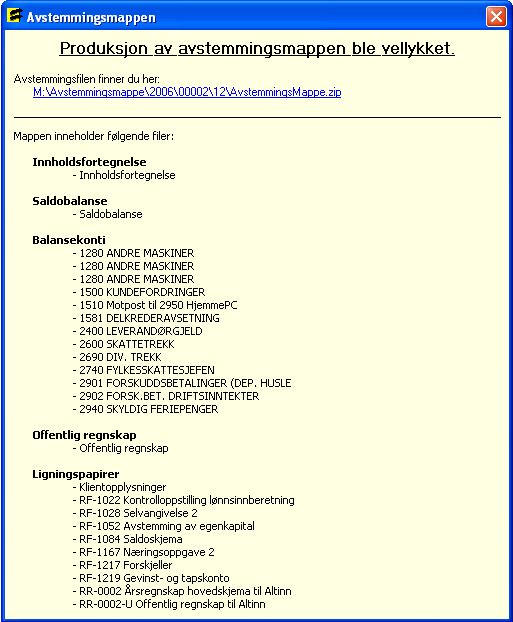 Avstemmingsmappen

Produksjon av avstemmingsmappen ble vellykket.

Avstemmingsfilen finner du her:
M:\Avstemmingsmappe\2006\00002\12\AvstemmingsMappe.zip

Mappen inneholder følgende filer:

Innholdsfortegnelse
- Innholdsfortegnelse

Saldobalanse
- Saldobalanse

Balansekonti
- 1280 ANDRE MASKINER
- 1280 ANDRE MASKINER
- 1280 ANDRE MASKINER
- 1500 KUNDEFORDRINGER
- 1510 Motpost til 2950 HjemmePC
- 1581 DELKREDERAVSETNING
- 2400 LEVERANDØRGJELD
- 2600 SKATTETREKK
- 2690 DIV. TREKK
- 2740 FYLKESSKATTESJEFEN
- 2901 FORSKUDDSBETALINGER (DEP. HUSLE
- 2902 FORSK.BET. DRIFTSINNTEKTER
- 2940 SKYLDIG FERIEPENGER

Offentlig regnskap
- Offentlig regnskap

Ligningspapirer
- Klientopplysninger
- RF-1022 Kontrolloppstilling lønnsinnberetning
- RF-1028 Selvangivelse 2
- RF-1052 Avstemming av egenkapital
- RF-1084 Saldoskjema
- RF-1167 Næringsoppgave 2
- RF-1217 Forskjeller
- RF-1219 Gevinst- og tapskonto
- RR-0002 Årsregnskap hovedskjema til Altinn
- RR-0002-U Offentlig regnskap til Altinn